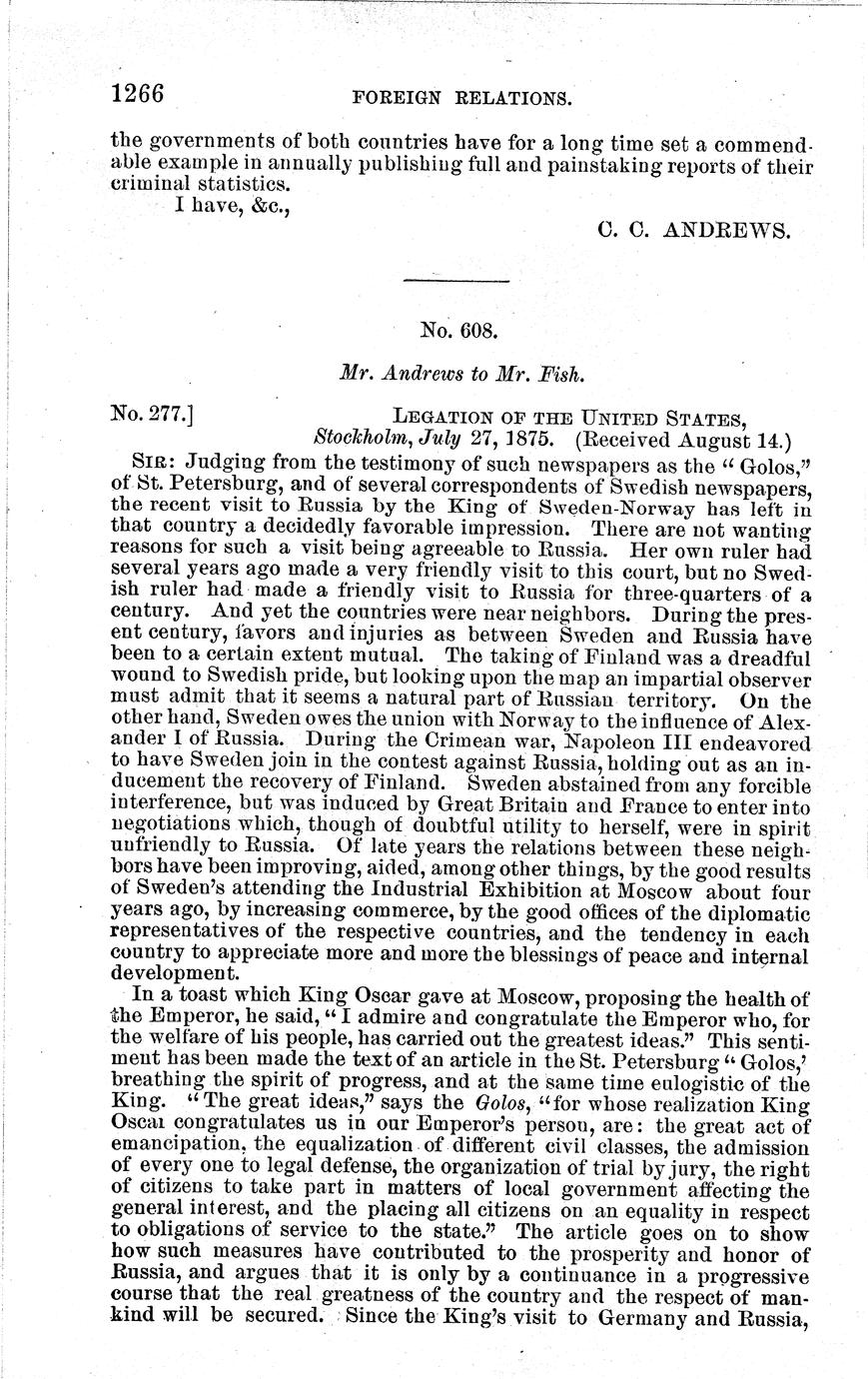 1266 FOREIGN RELATIONS.

the governments of both countries have for a long time set a commendable example in annually publishing full and painstaking reports of their criminal statistics.

I have, &c.,

C. C. ANDREWS.

No. 608.

Mr. Andrews to Mr. Fish.

No. 277.] LEGATION OF THE UNITED STATES, Stockholm, July 27, 1875. (Received August 14.)

SIR: Judging from the testimony of such newspapers as the "Golos," of St. Petersburg, and of several correspondents of Swedish newspapers, the recent visit to Russia by the King of Sweden-Norway has left in that country a decidedly favorable impression. There are not wanting reasons for such a visit being agreeable to Russia. Her own ruler had several years ago made a very friendly visit to this court, but no Swedish ruler had made a friendly visit to Russia for three-quarters of a century. And yet the countries were near neighbors. During the present century, favors and injuries as between Sweden and Russia have been to a certain extent mutual. The taking of Finland was a dreadful wound to Swedish pride, but looking upon the map an impartial observer must admit that it seems a natural part of Russian territory. On the other hand, Sweden owes the union with Norway to the influence of Alexander I of Russia. During the Crimean war, Napoleon III endeavored to have Sweden join in the contest against Russia, holding out as an inducement the recovery of Finland. Sweden abstained from any forcible interference, but was induced by Great Britain and France to enter into negotiations which, though of doubtful utility to herself, were in spirit unfriendly to Russia. Of late years the relations between these neighbors have been improving, aided, among other things, by the good results of Sweden's attending the Industrial Exhibition at Moscow about four years ago, by increasing commerce, by the good offices of the diplomatic representatives of the respective countries, and the tendency in each country to appreciate more and more the blessings of peace and internal development.

In a toast which King Oscar gave at Moscow, proposing the health of the Emperor, he said, "I admire and congratulate the Emperor who, for the welfare of his people, has carried out the greatest ideas." This sentiment has been made the text of an article in the St. Petersburg "Golos,' breathing the spirit of progress, and at the same time eulogistic of the King. "The great ideas," says the Golos, "for whose realization King Oscar congratulates us in our Emperor's person, are: the great act of emancipation, the equalization of different civil classes, the admission of every one to legal defense, the organization of trial by jury, the right of citizens to take part in matters of local government affecting the general interest, and the placing all citizens on an equality in respect to obligations of service to the state." The article goes on to show how such measures have contributed to the prosperity and honor of Russia, and argues that it is only by a continuance in a progressive course that the real greatness of the country and the respect of mankind will be secured. Since the King's visit to Germany and Russia,